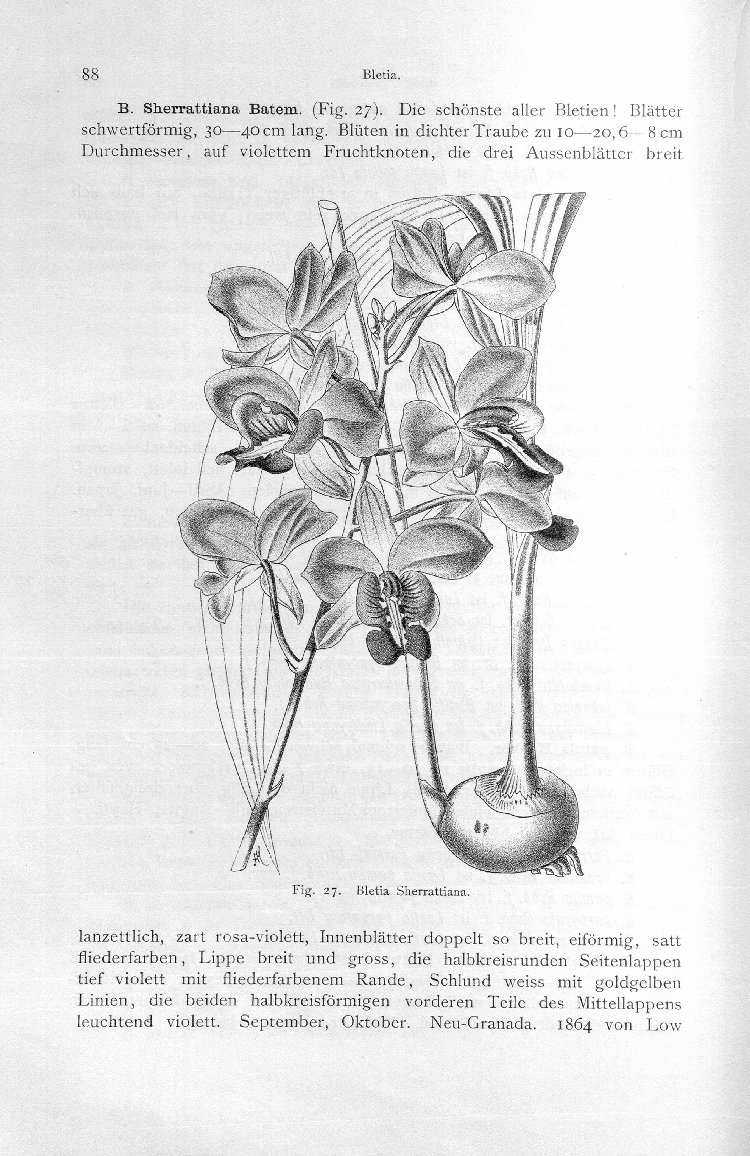 88 Bletia.

B. Sherrattiana Batem. (Fig. 27). Die schönste aller Bletien! Blätter schwertförmig, 30—40 cm lang. Blüten in dichter Traube zu 10—20, 6—8 cm Durchmesser, auf violettem Fruchtknoten, die drei Aussenblätter breit

Fig. 27. Bletia Sherrattiana.

lanzettlich, zart rosa-violett, Innenblätter doppelt so breit, eiförmig, satt fliederfarben, Lippe breit und gross, die halbkreisrunden Seitenlappen tief violett mit fliederfarbenem Rande, Schlund weiss mit goldgelben Linien, die beiden halbkreisförmigen vorderen Teile des Mittellappens leuchtend violett. September, Oktober. Neu-Granada. 1864 von Low